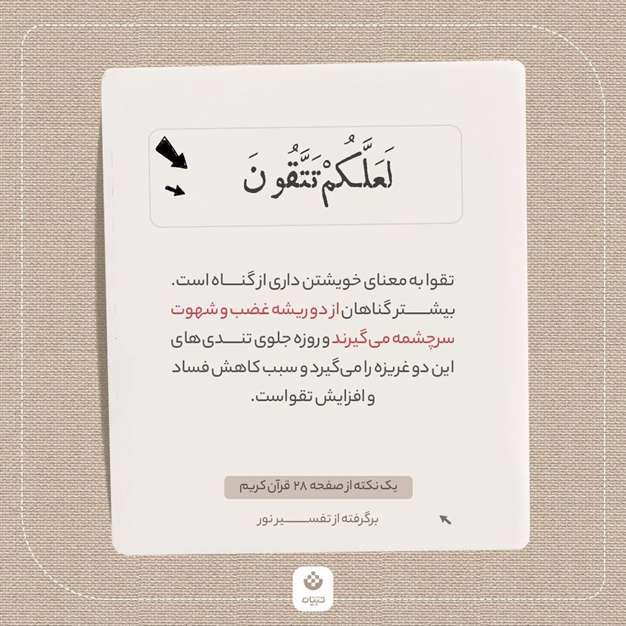 لَعَلَّكُمْ تَتَّقُونَ

تقوا به معنای خویشتن داری از گناه است. بیشتر گناهان از دو ریشه غضب و شهوت سرچشمه می‌گیرند و روزه جلوی تندی های این دو غریزه را می‌گیرد و سبب کاهش فساد و افزایش تقواست.

یک نکته از صفحه ۲۸ قرآن کریم

برگرفته از تفسیر نور

تبیان